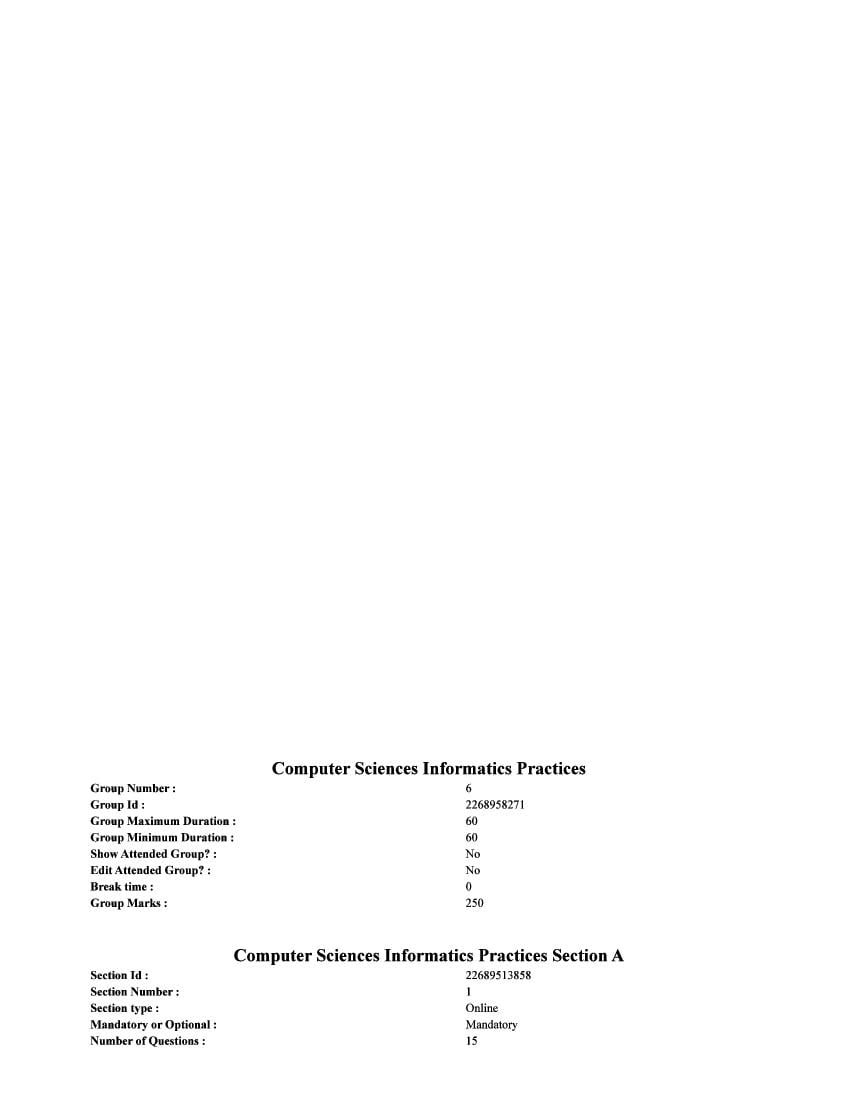 Computer Sciences Informatics Practices

| | |
|---|---|
| Group Number : | 6 |
| Group Id : | 2268958271 |
| Group Maximum Duration : | 60 |
| Group Minimum Duration : | 60 |
| Show Attended Group? : | No |
| Edit Attended Group? : | No |
| Break time : | 0 |
| Group Marks : | 250 |

Computer Sciences Informatics Practices Section A

| | |
|---|---|
| Section Id : | 22689513858 |
| Section Number : | 1 |
| Section type : | Online |
| Mandatory or Optional : | Mandatory |
| Number of Questions : | 15 |